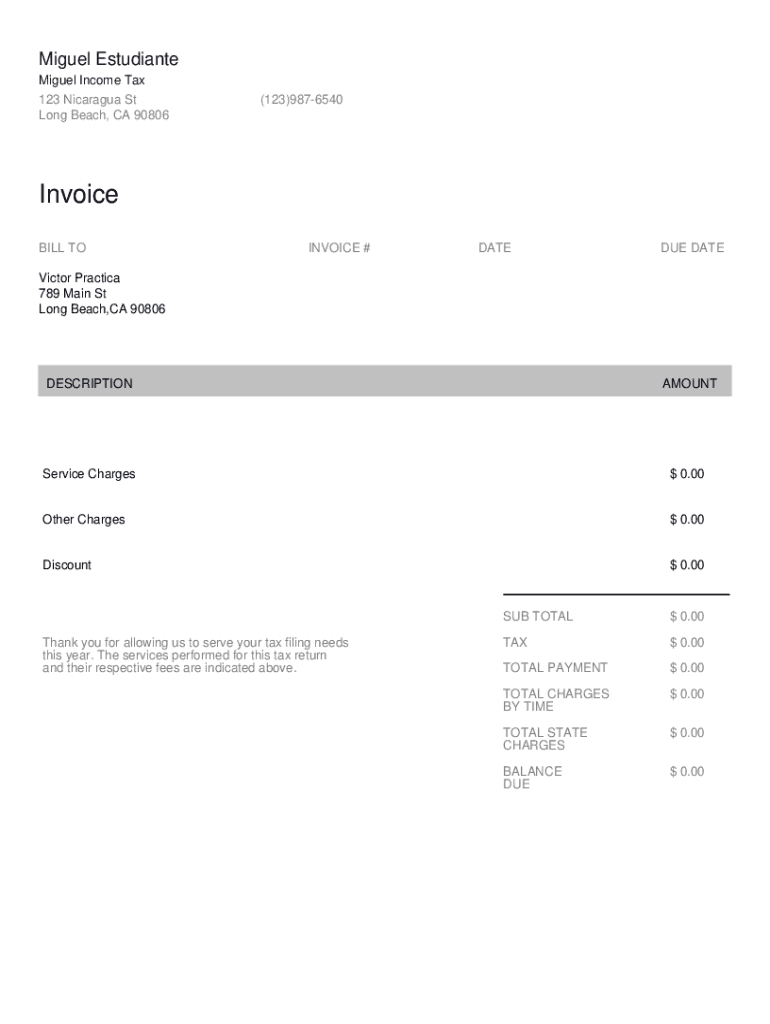 Miguel Estudiante
Miguel Income Tax
123 Nicaragua St
Long Beach, CA 90806
(123)987-6540

Invoice

BILL TO
INVOICE #
DATE
DUE DATE

Victor Practica
789 Main St
Long Beach,CA 90806

| DESCRIPTION | AMOUNT |
|---|---|
| Service Charges | $ 0.00 |
| Other Charges | $ 0.00 |
| Discount | $ 0.00 |

Thank you for allowing us to serve your tax filing needs this year. The services performed for this tax return and their respective fees are indicated above.

SUB TOTAL $ 0.00
TAX $ 0.00
TOTAL PAYMENT $ 0.00
TOTAL CHARGES BY TIME $ 0.00
TOTAL STATE CHARGES $ 0.00
BALANCE DUE $ 0.00